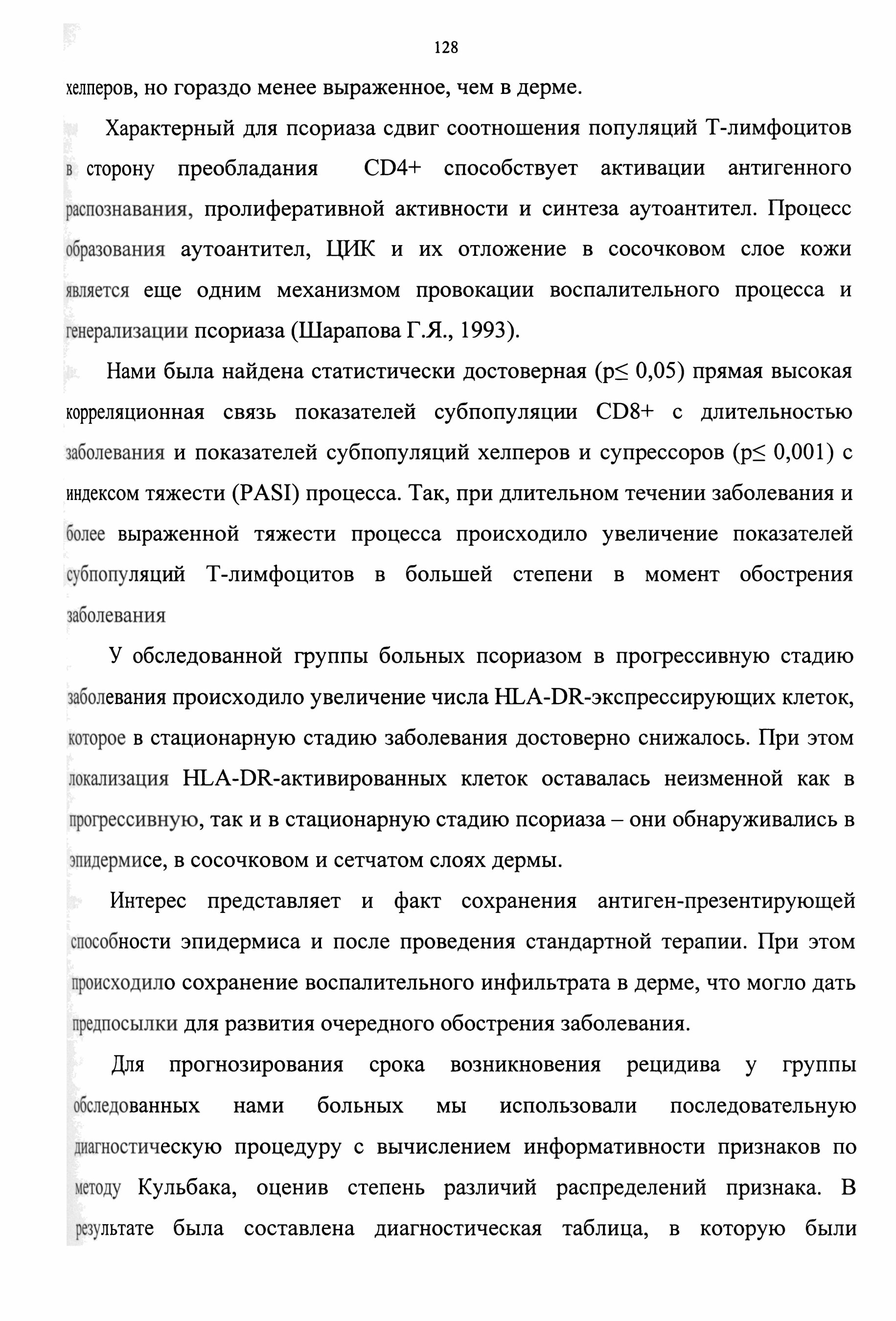 128

хелперов, но гораздо менее выраженное, чем в дерме.

Характерный для псориаза сдвиг соотношения популяций Т-лимфоцитов в сторону преобладания CD4+ способствует активации антигенного распознавания, пролиферативной активности и синтеза аутоантител. Процесс образования аутоантител, ЦИК и их отложение в сосочковом слое кожи является еще одним механизмом провокации воспалительного процесса и генерализации псориаза (Шарапова Г.Я., 1993).

Нами была найдена статистически достоверная ($p \leq 0,05$) прямая высокая корреляционная связь показателей субпопуляции CD8+ с длительностью заболевания и показателей субпопуляций хелперов и супрессоров ($p \leq 0,001$) с индексом тяжести (PASI) процесса. Так, при длительном течении заболевания и более выраженной тяжести процесса происходило увеличение показателей субпопуляций Т-лимфоцитов в большей степени в момент обострения заболевания

У обследованной группы больных псориазом в прогрессивную стадию заболевания происходило увеличение числа HLA-DR-экспрессирующих клеток, которое в стационарную стадию заболевания достоверно снижалось. При этом локализация HLA-DR-активированных клеток оставалась неизменной как в прогрессивную, так и в стационарную стадию псориаза – они обнаруживались в эпидермисе, в сосочковом и сетчатом слоях дермы.

Интерес представляет и факт сохранения антиген-презентирующей способности эпидермиса и после проведения стандартной терапии. При этом происходило сохранение воспалительного инфильтрата в дерме, что могло дать предпосылки для развития очередного обострения заболевания.

Для прогнозирования срока возникновения рецидива у группы обследованных нами больных мы использовали последовательную диагностическую процедуру с вычислением информативности признаков по методу Кульбака, оценив степень различий распределений признака. В результате была составлена диагностическая таблица, в которую были